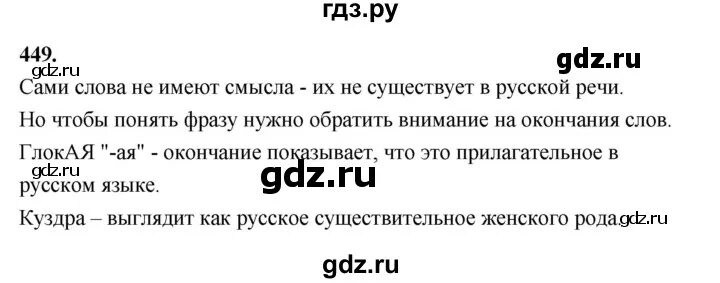 гдз.ру

449.

gdz.ru

gdz.ru

Сами слова не имеют смысла - их не существует в русской речи.

Но чтобы понять фразу нужно обратить внимание на окончания слов.

ГлокАЯ "-ая" - окончание показывает, что это прилагательное в русском языке.

gdz.ru

gdz.ru

Куздра – выглядит как русское существительное женского рода. gdz.ru

gdz.ru